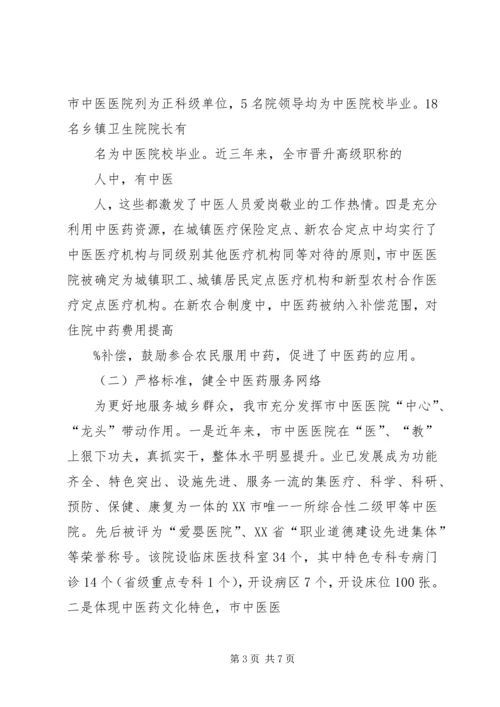 市中医医院列为正科级单位，5名院领导均为中医院校毕业。18名乡镇卫生院院长有

名为中医院校毕业。近三年来，全市晋升高级职称的

人中，有中医

人，这些都激发了中医人员爱岗敬业的工作热情。四是充分利用中医药资源，在城镇医疗保险定点、新农合定点中均实行了中医医疗机构与同级别其他医疗机构同等对待的原则，市中医医院被确定为城镇职工、城镇居民定点医疗机构和新型农村合作医疗定点医疗机构。在新农合制度中，中医药被纳入补偿范围，对住院中药费用提高

%补偿，鼓励参合农民服用中药，促进了中医药的应用。

（二）严格标准，健全中医药服务网络

为更好地服务城乡群众，我市充分发挥市中医医院“中心”、“龙头”带动作用。一是近年来，市中医医院在“医”、“教”上狠下功夫，真抓实干，整体水平明显提升。业已发展成为功能齐全、特色突出、设施先进、服务一流的集医疗、科学、科研、预防、保健、康复为一体的XX市唯一一所综合性二级甲等中医院。先后被评为“爱婴医院”、XX省“职业道德建设先进集体”等荣誉称号。该院设临床医技科室34个，其中特色专科专病门诊14个（省级重点专科1个），开设病区7个，开设床位100张。二是体现中医药文化特色，市中医医

第3页 共7页